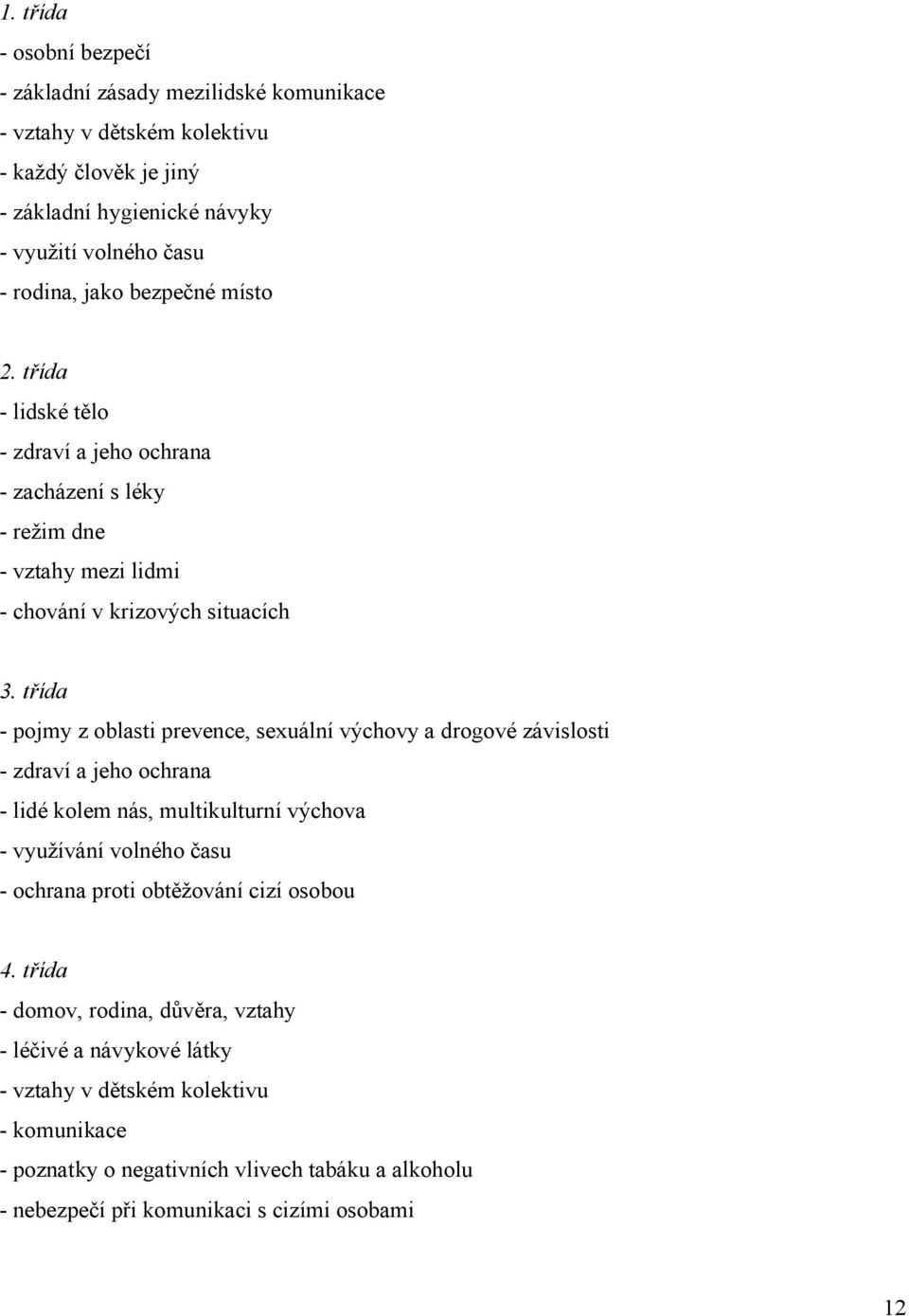 1. třída
- osobní bezpečí
- základní zásady mezilidské komunikace
- vztahy v dětském kolektivu
- každý člověk je jiný
- základní hygienické návyky
- využití volného času
- rodina, jako bezpečné místo

2. třída
- lidské tělo
- zdraví a jeho ochrana
- zacházení s léky
- režim dne
- vztahy mezi lidmi
- chování v krizových situacích

3. třída
- pojmy z oblasti prevence, sexuální výchovy a drogové závislosti
- zdraví a jeho ochrana
- lidé kolem nás, multikulturní výchova
- využívání volného času
- ochrana proti obtěžování cizí osobou

4. třída
- domov, rodina, důvěra, vztahy
- léčivé a návykové látky
- vztahy v dětském kolektivu
- komunikace
- poznatky o negativních vlivech tabáku a alkoholu
- nebezpečí při komunikaci s cizími osobami

12